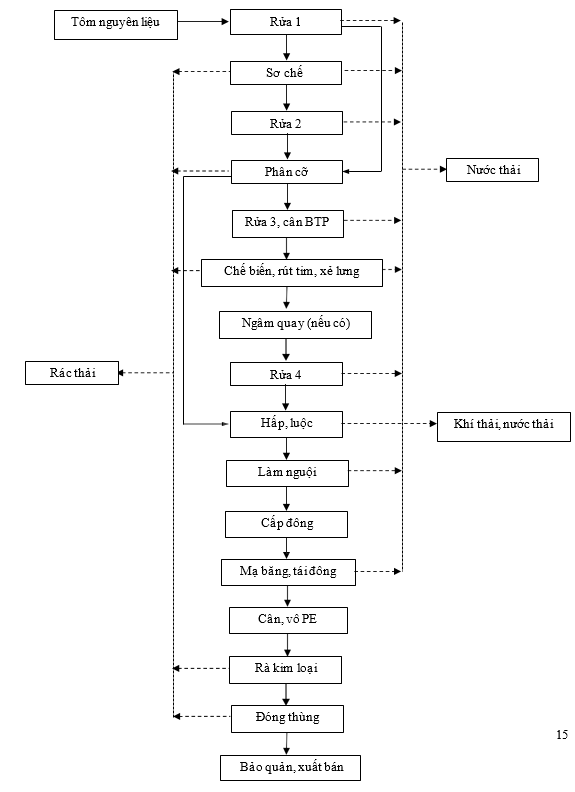 Tôm nguyên liệu

Rửa 1

Sơ chế

Rửa 2

Phân cỡ

Nước thải

Rửa 3, cân BTP

Chế biến, rút tim, xẻ lưng

Ngâm quay (nếu có)

Rác thải

Rửa 4

Hấp, luộc

Khí thải, nước thải

Làm nguội

Cấp đông

Mạ băng, tái đông

Cân, vô PE

Rà kim loại

Đóng thùng

Bảo quản, xuất bán

15